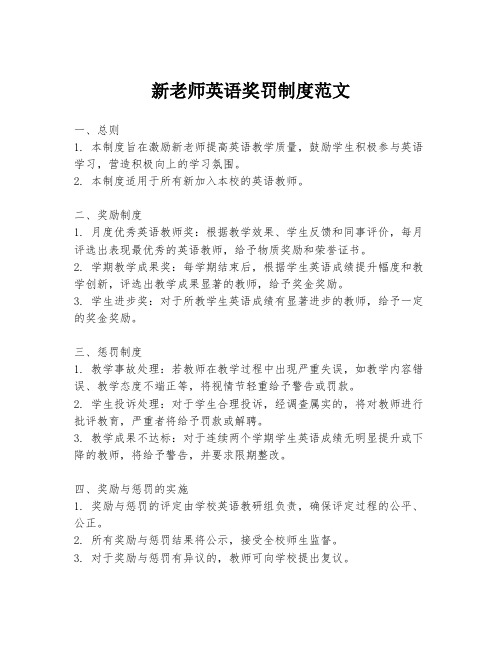 新老师英语奖罚制度范文

一、总则
1. 本制度旨在激励新老师提高英语教学质量，鼓励学生积极参与英语学习，营造积极向上的学习氛围。
2. 本制度适用于所有新加入本校的英语教师。

二、奖励制度
1. 月度优秀英语教师奖：根据教学效果、学生反馈和同事评价，每月评选出表现最优秀的英语教师，给予物质奖励和荣誉证书。
2. 学期教学成果奖：每学期结束后，根据学生英语成绩提升幅度和教学创新，评选出教学成果显著的教师，给予奖金奖励。
3. 学生进步奖：对于所教学生英语成绩有显著进步的教师，给予一定的奖金奖励。

三、惩罚制度
1. 教学事故处理：若教师在教学过程中出现严重失误，如教学内容错误、教学态度不端正等，将视情节轻重给予警告或罚款。
2. 学生投诉处理：对于学生合理投诉，经调查属实的，将对教师进行批评教育，严重者将给予罚款或解聘。
3. 教学成果不达标：对于连续两个学期学生英语成绩无明显提升或下降的教师，将给予警告，并要求限期整改。

四、奖励与惩罚的实施
1. 奖励与惩罚的评定由学校英语教研组负责，确保评定过程的公平、公正。
2. 所有奖励与惩罚结果将公示，接受全校师生监督。
3. 对于奖励与惩罚有异议的，教师可向学校提出复议。